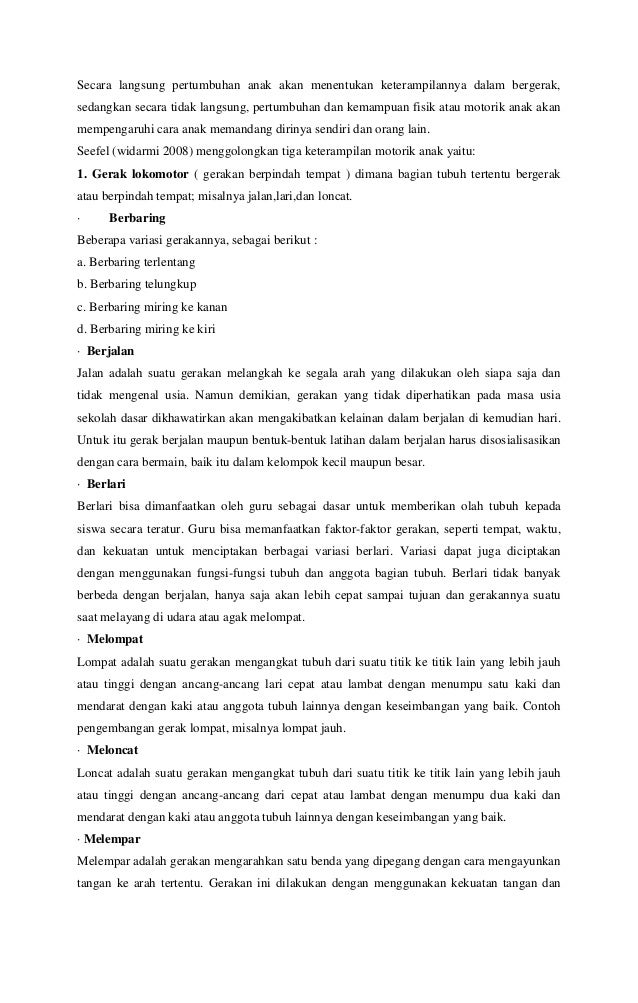 Secara langsung pertumbuhan anak akan menentukan keterampilannya dalam bergerak, sedangkan secara tidak langsung, pertumbuhan dan kemampuan fisik atau motorik anak akan mempengaruhi cara anak memandang dirinya sendiri dan orang lain.
Seefel (widarmi 2008) menggolongkan tiga keterampilan motorik anak yaitu:
1. Gerak lokomotor ( gerakan berpindah tempat ) dimana bagian tubuh tertentu bergerak atau berpindah tempat; misalnya jalan,lari,dan loncat.
· Berbaring
Beberapa variasi gerakannya, sebagai berikut :
a. Berbaring terlentang
b. Berbaring telungkup
c. Berbaring miring ke kanan
d. Berbaring miring ke kiri
· Berjalan
Jalan adalah suatu gerakan melangkah ke segala arah yang dilakukan oleh siapa saja dan tidak mengenal usia. Namun demikian, gerakan yang tidak diperhatikan pada masa usia sekolah dasar dikhawatirkan akan mengakibatkan kelainan dalam berjalan di kemudian hari. Untuk itu gerak berjalan maupun bentuk-bentuk latihan dalam berjalan harus disosialisasikan dengan cara bermain, baik itu dalam kelompok kecil maupun besar.
· Berlari
Berlari bisa dimanfaatkan oleh guru sebagai dasar untuk memberikan olah tubuh kepada siswa secara teratur. Guru bisa memanfaatkan faktor-faktor gerakan, seperti tempat, waktu, dan kekuatan untuk menciptakan berbagai variasi berlari. Variasi dapat juga diciptakan dengan menggunakan fungsi-fungsi tubuh dan anggota bagian tubuh. Berlari tidak banyak berbeda dengan berjalan, hanya saja akan lebih cepat sampai tujuan dan gerakannya suatu saat melayang di udara atau agak melompat.
· Melompat
Lompat adalah suatu gerakan mengangkat tubuh dari suatu titik ke titik lain yang lebih jauh atau tinggi dengan ancang-ancang lari cepat atau lambat dengan menumpu satu kaki dan mendarat dengan kaki atau anggota tubuh lainnya dengan keseimbangan yang baik. Contoh pengembangan gerak lompat, misalnya lompat jauh.
· Meloncat
Loncat adalah suatu gerakan mengangkat tubuh dari suatu titik ke titik lain yang lebih jauh atau tinggi dengan ancang-ancang dari cepat atau lambat dengan menumpu dua kaki dan mendarat dengan kaki atau anggota tubuh lainnya dengan keseimbangan yang baik.
· Melempar
Melempar adalah gerakan mengarahkan satu benda yang dipegang dengan cara mengayunkan tangan ke arah tertentu. Gerakan ini dilakukan dengan menggunakan kekuatan tangan dan